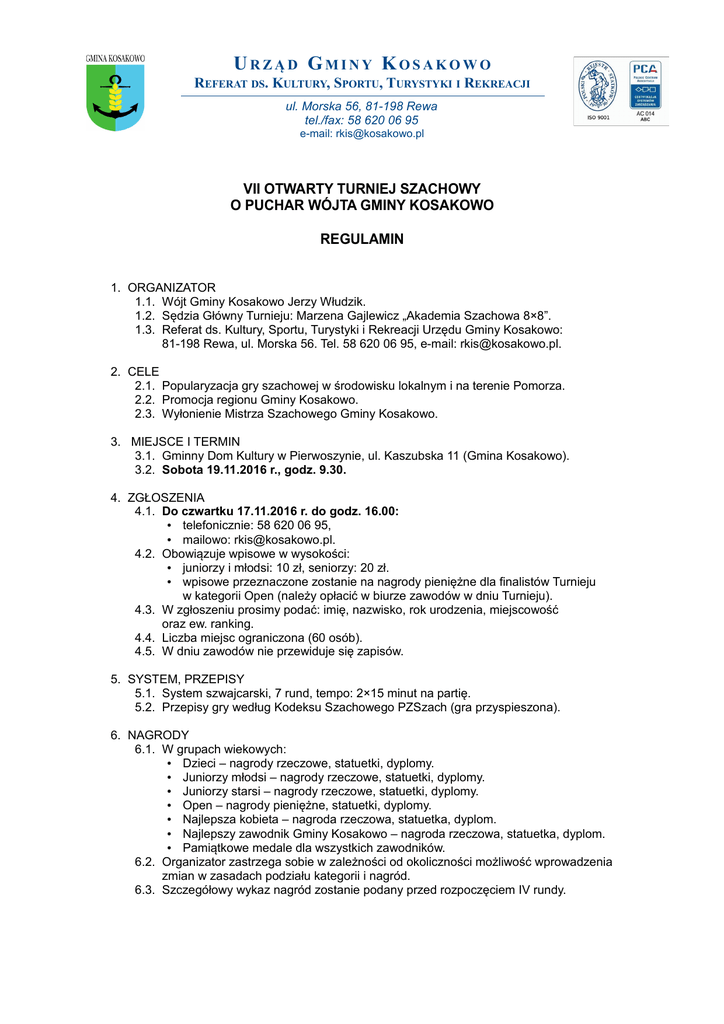 GMINA KOSAKOWO

URZĄD GMINY KOSAKOWO
REFERAT DS. KULTURY, SPORTU, TURYSTYKI I REKREACJI

ul. Morska 56, 81-198 Rewa
tel./fax: 58 620 06 95
e-mail: rkis@kosakowo.pl

ISO 9001
PCA
AC 014

VII OTWARTY TURNIEJ SZACHOWY
O PUCHAR WÓJTA GMINY KOSAKOWO

REGULAMIN

1. ORGANIZATOR
1.1. Wójt Gminy Kosakowo Jerzy Włudzik.
1.2. Sędzia Główny Turnieju: Marzena Gajlewicz „Akademia Szachowa 8×8".
1.3. Referat ds. Kultury, Sportu, Turystyki i Rekreacji Urzędu Gminy Kosakowo: 81-198 Rewa, ul. Morska 56. Tel. 58 620 06 95, e-mail: rkis@kosakowo.pl.

2. CELE
2.1. Popularyzacja gry szachowej w środowisku lokalnym i na terenie Pomorza.
2.2. Promocja regionu Gminy Kosakowo.
2.3. Wyłonienie Mistrza Szachowego Gminy Kosakowo.

3. MIEJSCE I TERMIN
3.1. Gminny Dom Kultury w Pierwoszynie, ul. Kaszubska 11 (Gmina Kosakowo).
3.2. Sobota 19.11.2016 r., godz. 9.30.

4. ZGŁOSZENIA
4.1. Do czwartku 17.11.2016 r. do godz. 16.00:
• telefonicznie: 58 620 06 95,
• mailowo: rkis@kosakowo.pl.
4.2. Obowiązuje wpisowe w wysokości:
• juniorzy i młodsi: 10 zł, seniorzy: 20 zł.
• wpisowe przeznaczone zostanie na nagrody pieniężne dla finalistów Turnieju w kategorii Open (należy opłacić w biurze zawodów w dniu Turnieju).
4.3. W zgłoszeniu prosimy podać: imię, nazwisko, rok urodzenia, miejscowość oraz ew. ranking.
4.4. Liczba miejsc ograniczona (60 osób).
4.5. W dniu zawodów nie przewiduje się zapisów.

5. SYSTEM, PRZEPISY
5.1. System szwajcarski, 7 rund, tempo: 2×15 minut na partię.
5.2. Przepisy gry według Kodeksu Szachowego PZSzach (gra przyspieszona).

6. NAGRODY
6.1. W grupach wiekowych:
• Dzieci – nagrody rzeczowe, statuetki, dyplomy.
• Juniorzy młodsi – nagrody rzeczowe, statuetki, dyplomy.
• Juniorzy starsi – nagrody rzeczowe, statuetki, dyplomy.
• Open – nagrody pieniężne, statuetki, dyplomy.
• Najlepsza kobieta – nagroda rzeczowa, statuetka, dyplom.
• Najlepszy zawodnik Gminy Kosakowo – nagroda rzeczowa, statuetka, dyplom.
• Pamiątkowe medale dla wszystkich zawodników.
6.2. Organizator zastrzega sobie w zależności od okoliczności możliwość wprowadzenia zmian w zasadach podziału kategorii i nagród.
6.3. Szczegółowy wykaz nagród zostanie podany przed rozpoczęciem IV rundy.